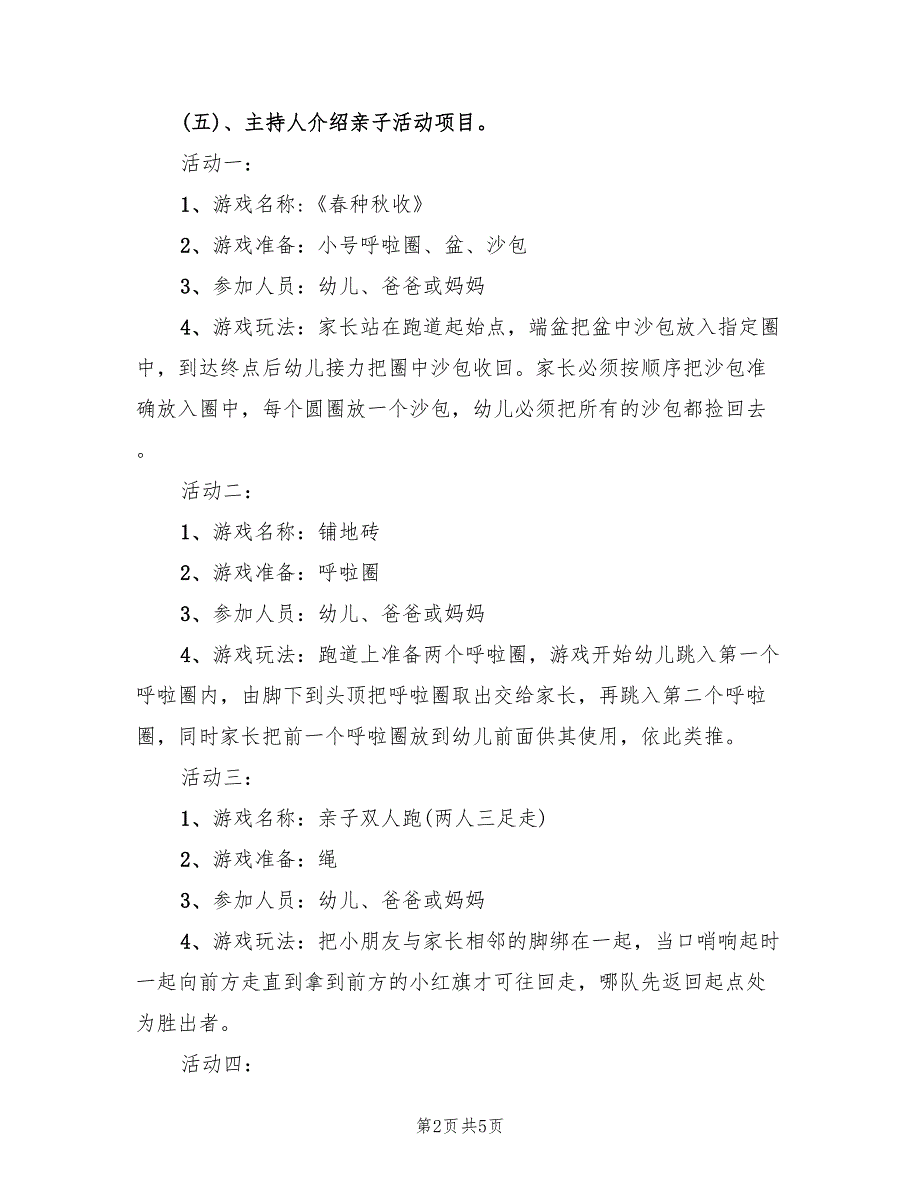 (五)、主持人介绍亲子活动项目。

活动一：

1、游戏名称:《春种秋收》

2、游戏准备：小号呼啦圈、盆、沙包

3、参加人员：幼儿、爸爸或妈妈

4、游戏玩法：家长站在跑道起始点，端盆把盆中沙包放入指定圈中，到达终点后幼儿接力把圈中沙包收回。家长必须按顺序把沙包准确放入圈中，每个圆圈放一个沙包，幼儿必须把所有的沙包都捡回去。

活动二：

1、游戏名称：铺地砖

2、游戏准备：呼啦圈

3、参加人员：幼儿、爸爸或妈妈

4、游戏玩法：跑道上准备两个呼啦圈，游戏开始幼儿跳入第一个呼啦圈内，由脚下到头顶把呼啦圈取出交给家长，再跳入第二个呼啦圈，同时家长把前一个呼啦圈放到幼儿前面供其使用，依此类推。

活动三：

1、游戏名称：亲子双人跑(两人三足走)

2、游戏准备：绳

3、参加人员：幼儿、爸爸或妈妈

4、游戏玩法：把小朋友与家长相邻的脚绑在一起，当口哨响起时一起向前方走直到拿到前方的小红旗才可往回走，哪队先返回起点处为胜出者。

活动四：

第2页 共5页